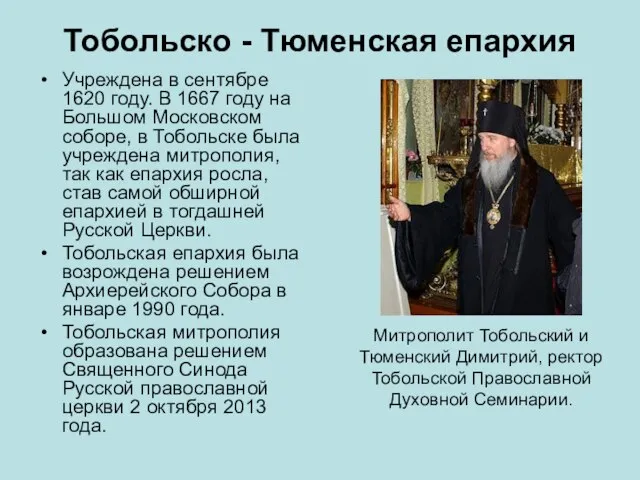 Тобольско - Тюменская епархия

• Учреждена в сентябре 1620 году. В 1667 году на Большом Московском соборе, в Тобольске была учреждена митрополия, так как епархия росла, став самой обширной епархией в тогдашней Русской Церкви.
• Тобольская епархия была возрождена решением Архиерейского Собора в январе 1990 года.
• Тобольская митрополия образована решением Священного Синода Русской православной церкви 2 октября 2013 года.

Митрополит Тобольский и Тюменский Димитрий, ректор Тобольской Православной Духовной Семинарии.